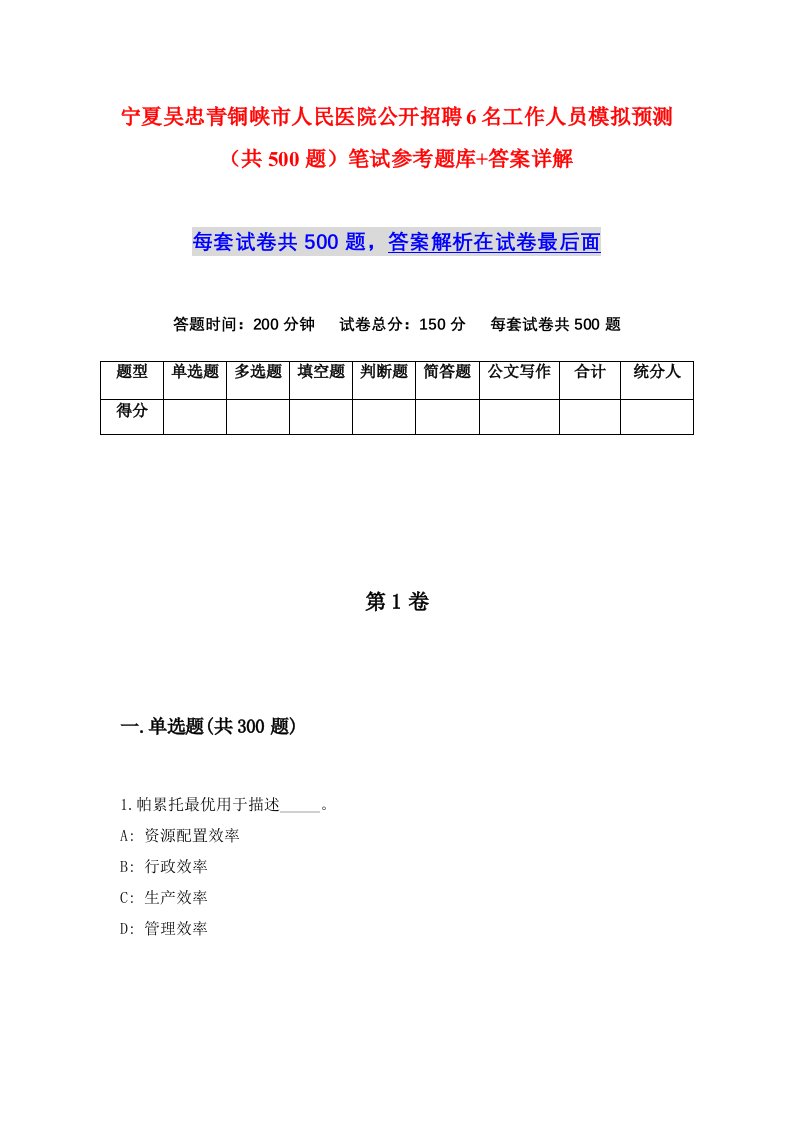 宁夏吴忠青铜峡市人民医院公开招聘6名工作人员模拟预测（共500题）笔试参考题库+答案详解

每套试卷共500题，答案解析在试卷最后面

答题时间：200分钟　试卷总分：150分　每套试卷共500题

| 题型 | 单选题 | 多选题 | 填空题 | 判断题 | 简答题 | 公文写作 | 合计 | 统分人 |
|---|---|---|---|---|---|---|---|---|
| 得分 | | | | | | | | |

第1卷

一.单选题(共300题)

1.帕累托最优用于描述_____。
A: 资源配置效率
B: 行政效率
C: 生产效率
D: 管理效率